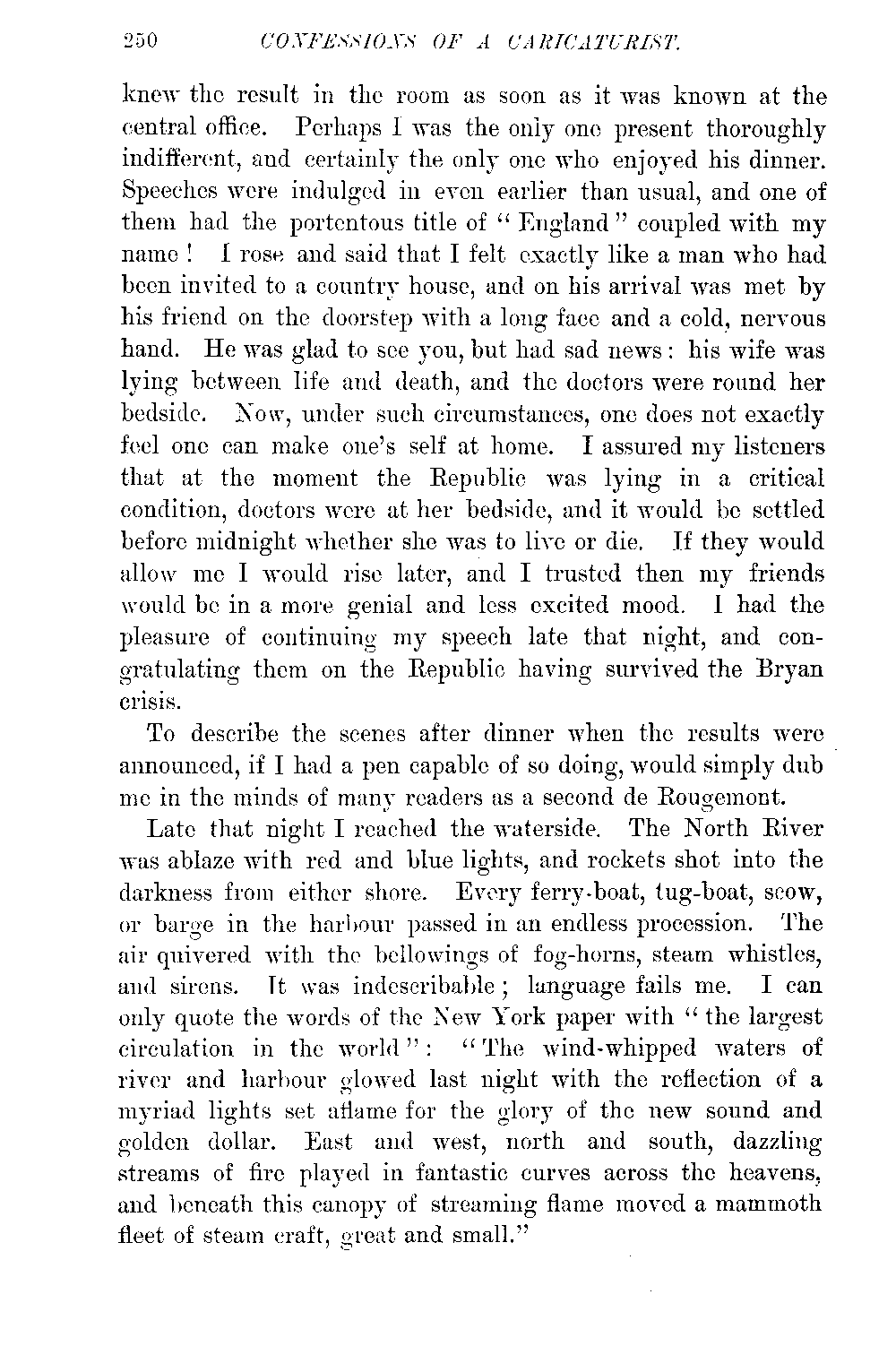 250 CONFESSIONS OF A CARICATURIST.

knew the result in the room as soon as it was known at the central office. Perhaps I was the only one present thoroughly indifferent, and certainly the only one who enjoyed his dinner. Speeches were indulged in even earlier than usual, and one of them had the portentous title of "England" coupled with my name! I rose and said that I felt exactly like a man who had been invited to a country house, and on his arrival was met by his friend on the doorstep with a long face and a cold, nervous hand. He was glad to see you, but had sad news: his wife was lying between life and death, and the doctors were round her bedside. Now, under such circumstances, one does not exactly feel one can make one's self at home. I assured my listeners that at the moment the Republic was lying in a critical condition, doctors were at her bedside, and it would be settled before midnight whether she was to live or die. If they would allow me I would rise later, and I trusted then my friends would be in a more genial and less excited mood. I had the pleasure of continuing my speech late that night, and congratulating them on the Republic having survived the Bryan crisis.

To describe the scenes after dinner when the results were announced, if I had a pen capable of so doing, would simply dub me in the minds of many readers as a second de Rougemont.

Late that night I reached the waterside. The North River was ablaze with red and blue lights, and rockets shot into the darkness from either shore. Every ferry-boat, tug-boat, scow, or barge in the harbour passed in an endless procession. The air quivered with the bellowings of fog-horns, steam whistles, and sirens. It was indescribable; language fails me. I can only quote the words of the New York paper with "the largest circulation in the world": "The wind-whipped waters of river and harbour glowed last night with the reflection of a myriad lights set aflame for the glory of the new sound and golden dollar. East and west, north and south, dazzling streams of fire played in fantastic curves across the heavens, and beneath this canopy of streaming flame moved a mammoth fleet of steam craft, great and small."